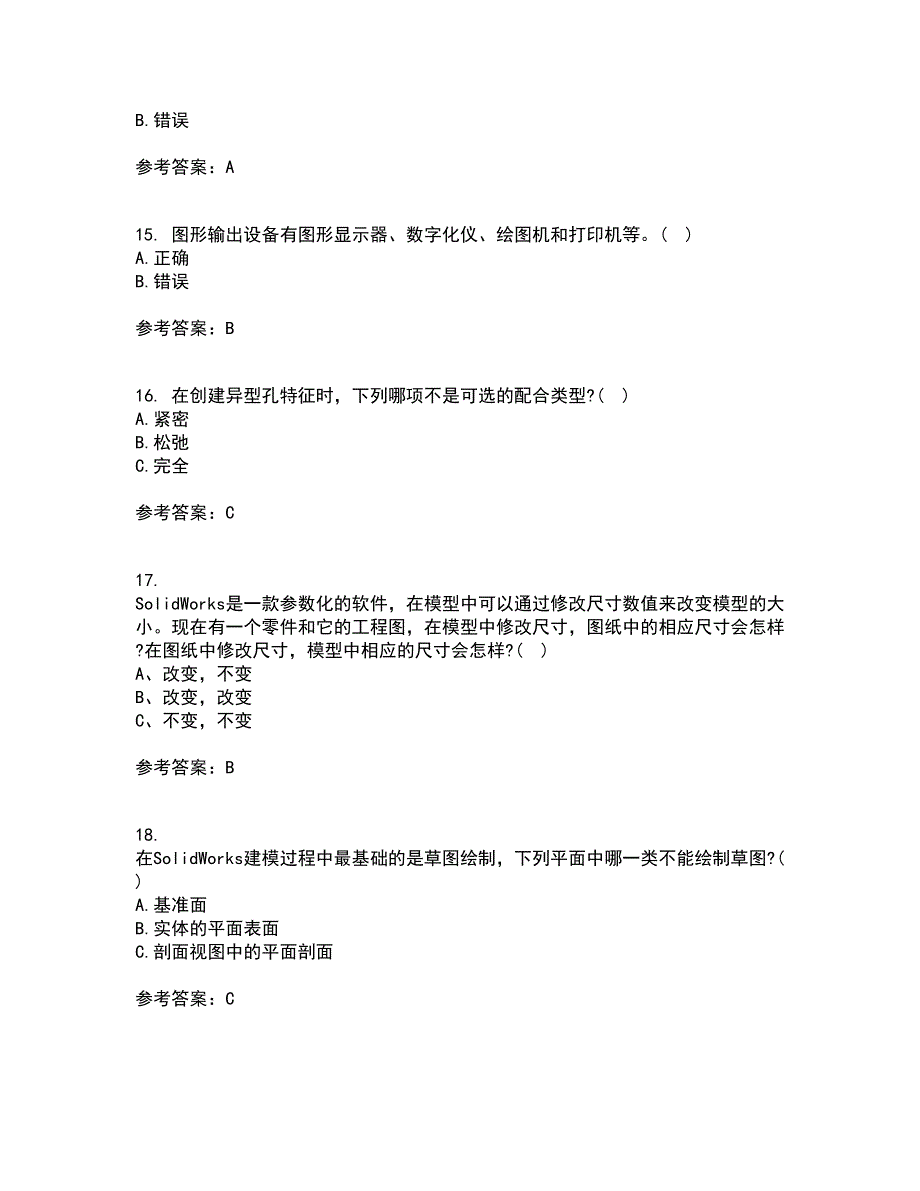 B.错误

参考答案：A

15. 图形输出设备有图形显示器、数字化仪、绘图机和打印机等。( )
A.正确
B.错误

参考答案：B

16. 在创建异型孔特征时，下列哪项不是可选的配合类型?( )
A.紧密
B.松弛
C.完全

参考答案：C

17.
SolidWorks是一款参数化的软件，在模型中可以通过修改尺寸数值来改变模型的大小。现在有一个零件和它的工程图，在模型中修改尺寸，图纸中的相应尺寸会怎样?在图纸中修改尺寸，模型中相应的尺寸会怎样?( )
A、改变，不变
B、改变，改变
C、不变，不变

参考答案：B

18.
在SolidWorks建模过程中最基础的是草图绘制，下列平面中哪一类不能绘制草图?( )
A.基准面
B.实体的平面表面
C.剖面视图中的平面剖面

参考答案：C